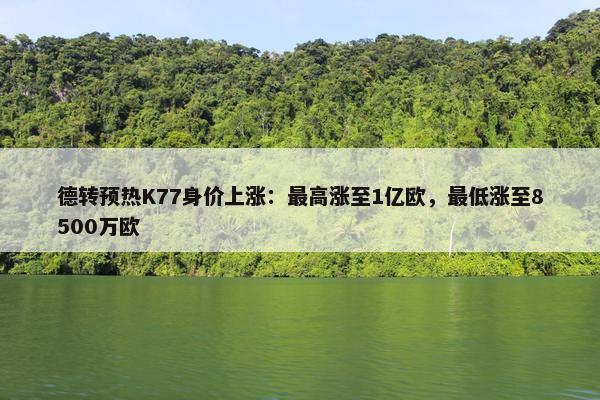 德转预热K77身价上涨：最高涨至1亿欧，最低涨至8500万欧